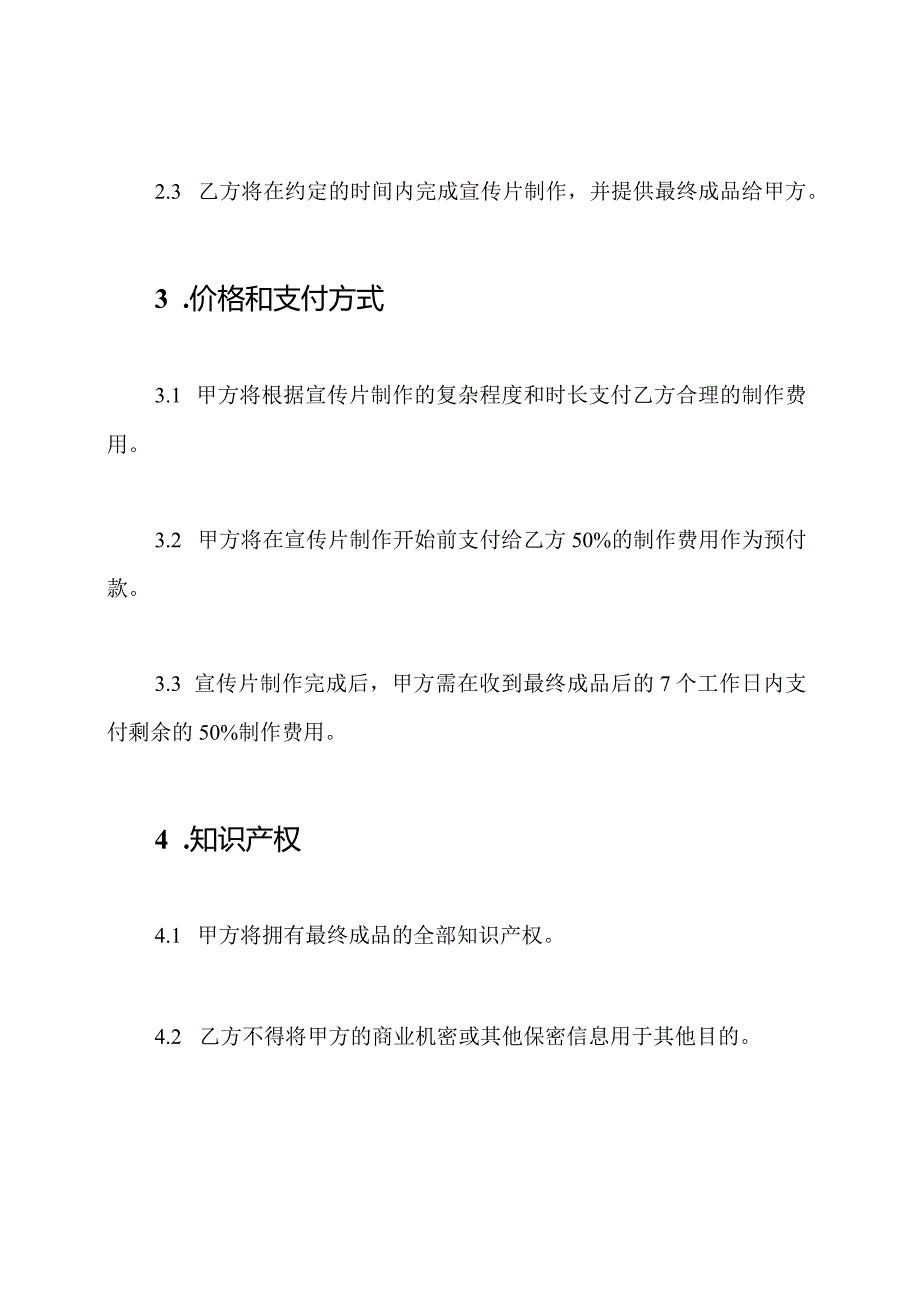 2.3 乙方将在约定的时间内完成宣传片制作，并提供最终成品给甲方。

3 .价格和支付方式

3.1 甲方将根据宣传片制作的复杂程度和时长支付乙方合理的制作费用。

3.2 甲方将在宣传片制作开始前支付给乙方 50%的制作费用作为预付款。

3.3 宣传片制作完成后，甲方需在收到最终成品后的 7 个工作日内支付剩余的 50%制作费用。

4 .知识产权

4.1 甲方将拥有最终成品的全部知识产权。

4.2 乙方不得将甲方的商业机密或其他保密信息用于其他目的。